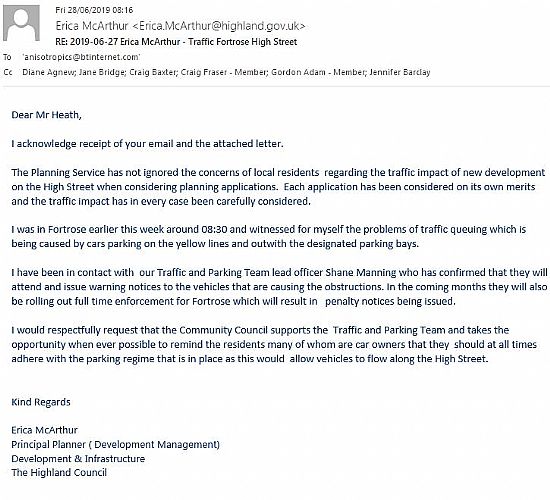 Fri 28/06/2019 08:16
Erica McArthur <Erica.McArthur@highland.gov.uk>
RE: 2019-06-27 Erica McArthur - Traffic Fortrose High Street
To 'anisotropics@btinternet.com'
Cc Diane Agnew; Jane Bridge; Craig Baxter; Craig Fraser - Member; Gordon Adam - Member; Jennifer Barclay

Dear Mr Heath,

I acknowledge receipt of your email and the attached letter.

The Planning Service has not ignored the concerns of local residents regarding the traffic impact of new development on the High Street when considering planning applications. Each application has been considered on its own merits and the traffic impact has in every case been carefully considered.

I was in Fortrose earlier this week around 08:30 and witnessed for myself the problems of traffic queuing which is being caused by cars parking on the yellow lines and outwith the designated parking bays.

I have been in contact with our Traffic and Parking Team lead officer Shane Manning who has confirmed that they will attend and issue warning notices to the vehicles that are causing the obstructions. In the coming months they will also be rolling out full time enforcement for Fortrose which will result in penalty notices being issued.

I would respectfully request that the Community Council supports the Traffic and Parking Team and takes the opportunity when ever possible to remind the residents many of whom are car owners that they should at all times adhere with the parking regime that is in place as this would allow vehicles to flow along the High Street.

Kind Regards

Erica McArthur
Principal Planner ( Development Management)
Development & Infrastructure
The Highland Council